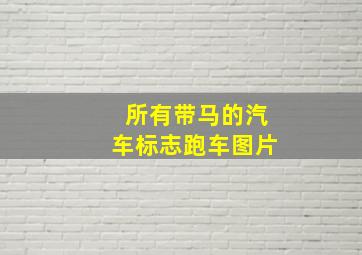 所有带马的汽车标志跑车图片